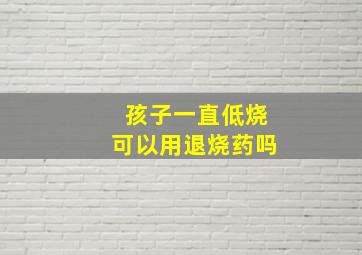 孩子一直低烧
可以用退烧药吗